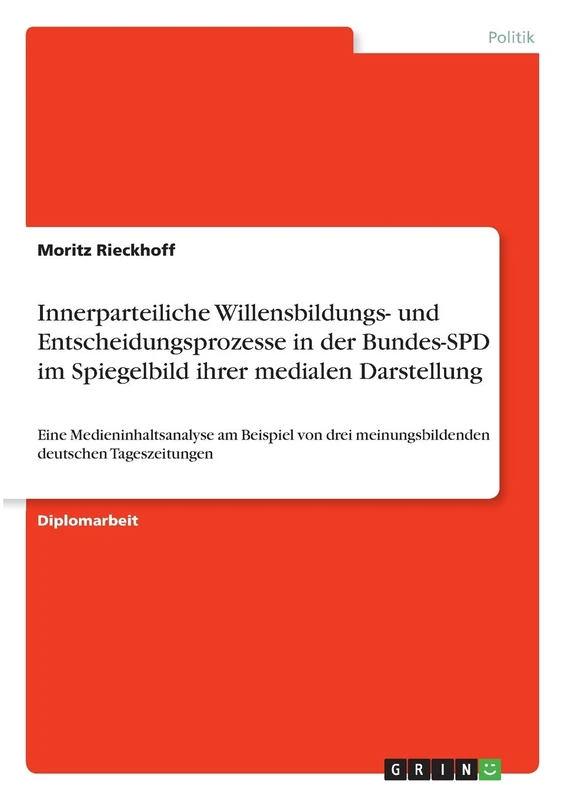 Politik

Moritz Rieckhoff

Innerparteiliche Willensbildungs- und Entscheidungsprozesse in der Bundes-SPD im Spiegelbild ihrer medialen Darstellung

Eine Medieninhaltsanalyse am Beispiel von drei meinungsbildenden deutschen Tageszeitungen

Diplomarbeit

GRIN